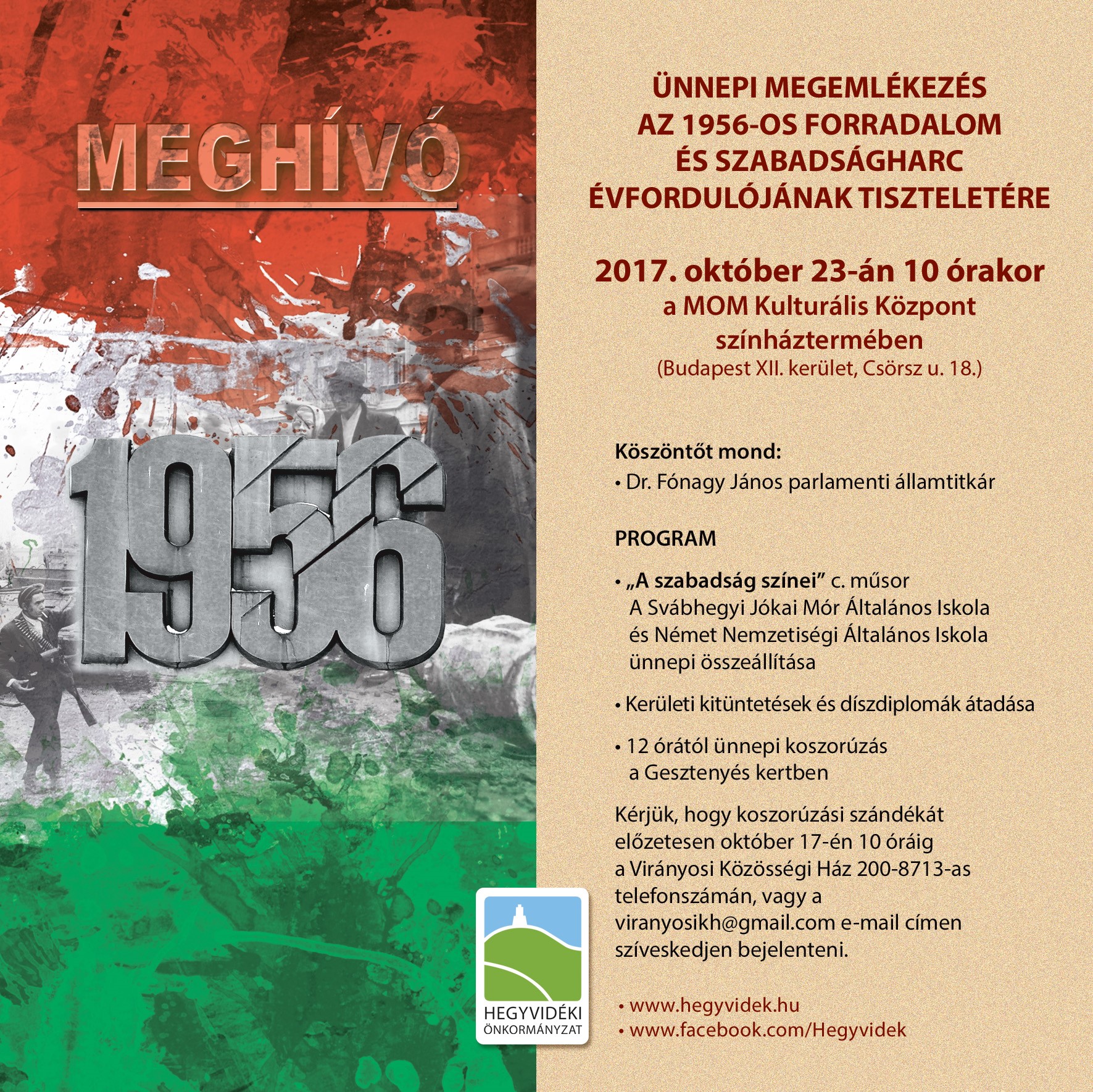 MEGHÍVÓ

1956

HEGYVIDÉKI
ÖNKORMÁNYZAT

ÜNNEPI MEGEMLÉKEZÉS
AZ 1956-OS FORRADALOM
ÉS SZABADSÁGHARC
ÉVFORDULÓJÁNAK TISZTELETÉRE

2017. október 23-án 10 órakor
a MOM Kulturális Központ
színháztermében
(Budapest XII. kerület, Csörsz u. 18.)

Köszöntőt mond:
• Dr. Fónagy János parlamenti államtitkár

PROGRAM

• „A szabadság színei" c. műsor A Svábhegyi Jókai Mór Általános Iskola és Német Nemzetiségi Általános Iskola ünnepi összeállítása

• Kerületi kitüntetések és díszdiplomák átadása

• 12 órától ünnepi koszorúzás a Gesztenyés kertben

Kérjük, hogy koszorúzási szándékát előzetesen október 17-én 10 óráig a Virányosi Közösségi Ház 200-8713-as telefonszámán, vagy a viranyosikh@gmail.com e-mail címen szíveskedjen bejelenteni.

• www.hegyvidek.hu
• www.facebook.com/Hegyvidek